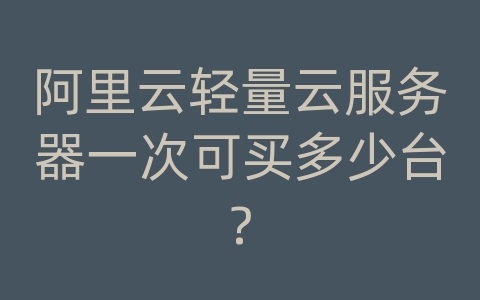 阿里云轻量云服务器一次可买多少台？